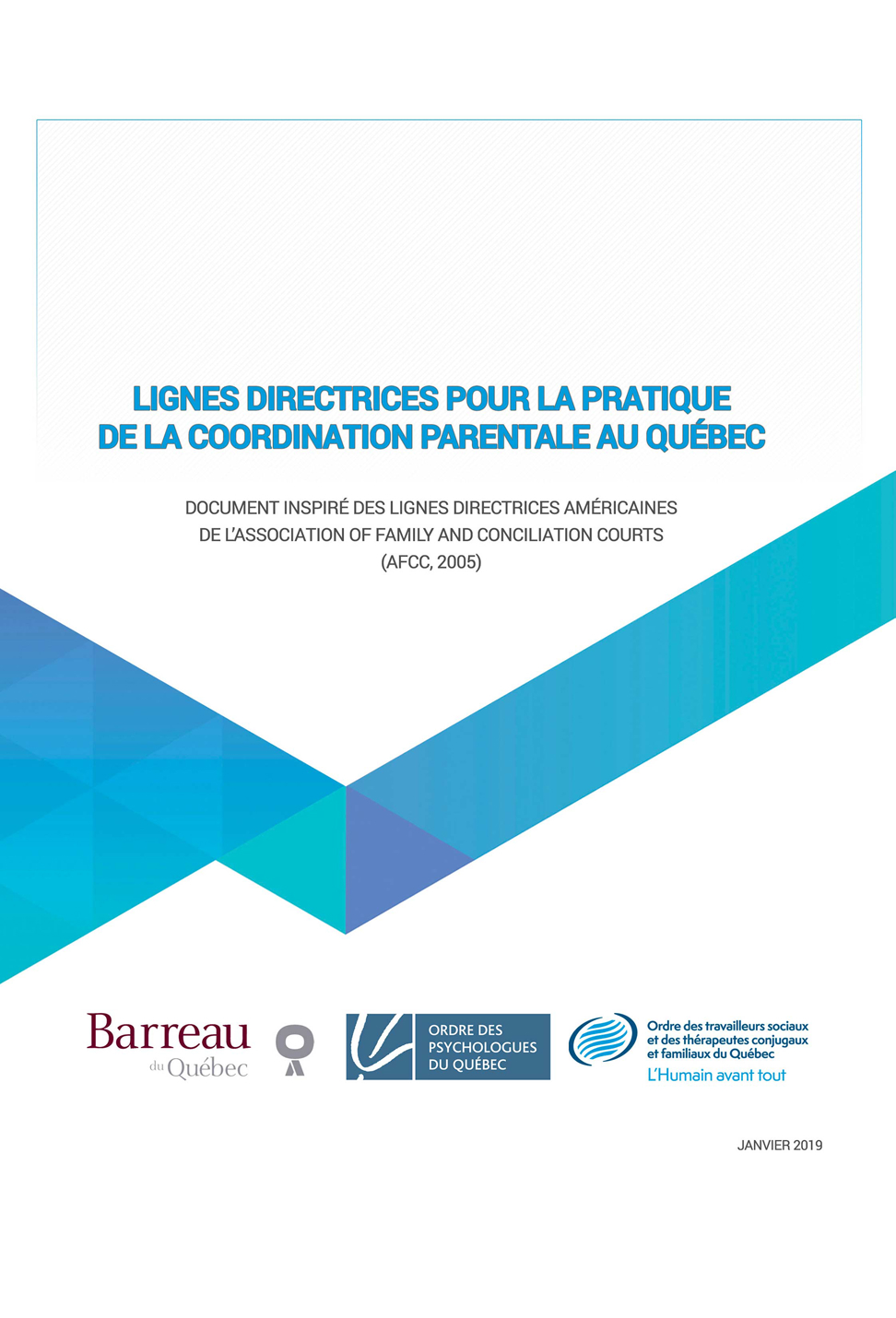 LIGNES DIRECTRICES POUR LA PRATIQUE DE LA COORDINATION PARENTALE AU QUÉBEC

DOCUMENT INSPIRÉ DES LIGNES DIRECTRICES AMÉRICAINES DE L'ASSOCIATION OF FAMILY AND CONCILIATION COURTS (AFCC, 2005)

Barreau du Québec

ORDRE DES PSYCHOLOGUES DU QUÉBEC

Ordre des travailleurs sociaux et des thérapeutes conjugaux et familiaux du Québec
L'Humain avant tout

JANVIER 2019